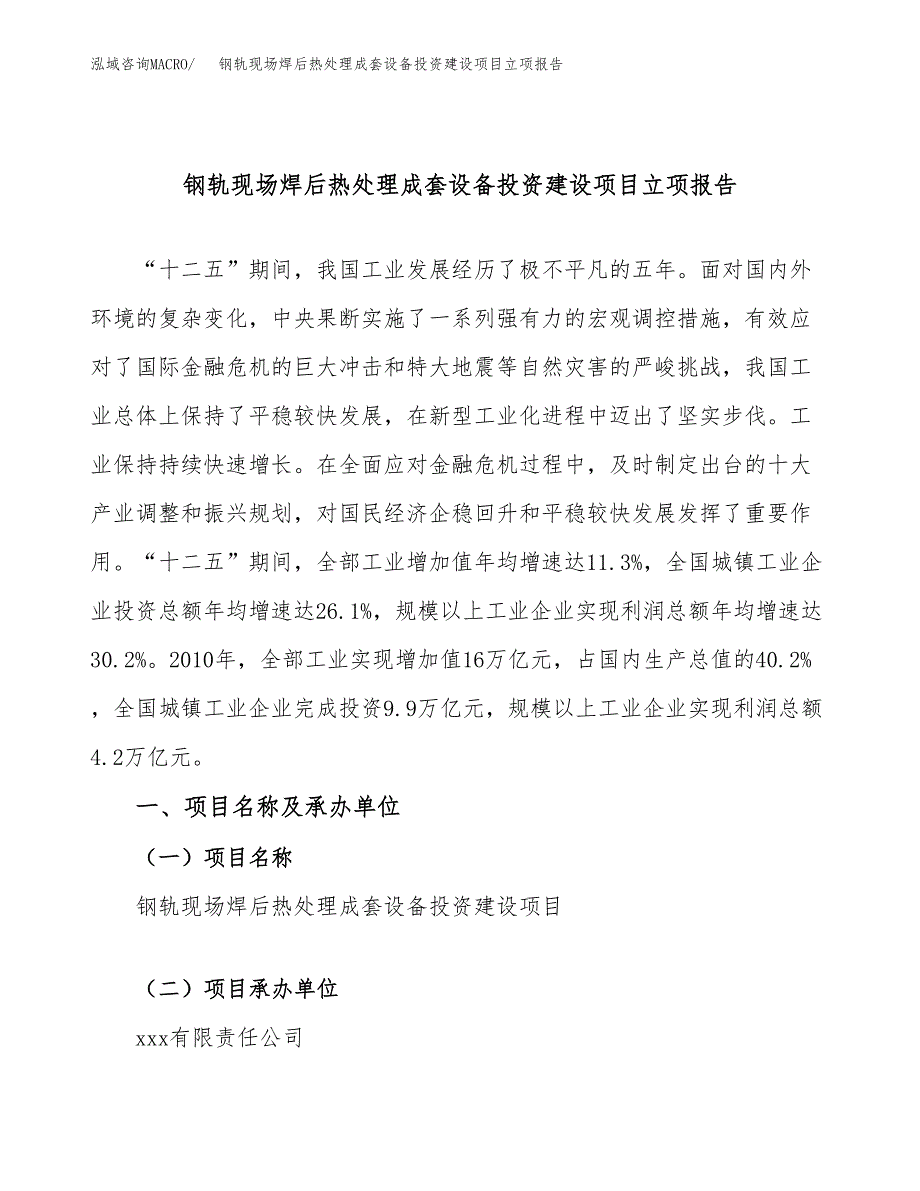 泓域咨询MACRO/　钢轨现场焊后热处理成套设备投资建设项目立项报告

钢轨现场焊后热处理成套设备投资建设项目立项报告

“十二五”期间，我国工业发展经历了极不平凡的五年。面对国内外环境的复杂变化，中央果断实施了一系列强有力的宏观调控措施，有效应对了国际金融危机的巨大冲击和特大地震等自然灾害的严峻挑战，我国工业总体上保持了平稳较快发展，在新型工业化进程中迈出了坚实步伐。工业保持持续快速增长。在全面应对金融危机过程中，及时制定出台的十大产业调整和振兴规划，对国民经济企稳回升和平稳较快发展发挥了重要作用。“十二五”期间，全部工业增加值年均增速达11.3%，全国城镇工业企业投资总额年均增速达26.1%，规模以上工业企业实现利润总额年均增速达30.2%。2010年，全部工业实现增加值16万亿元，占国内生产总值的40.2%，全国城镇工业企业完成投资9.9万亿元，规模以上工业企业实现利润总额4.2万亿元。

一、项目名称及承办单位

（一）项目名称

钢轨现场焊后热处理成套设备投资建设项目

（二）项目承办单位

xxx有限责任公司